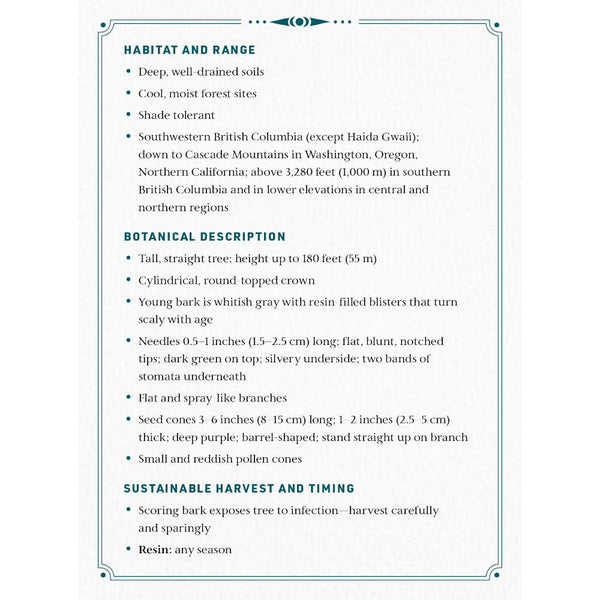 HABITAT AND RANGE

• Deep, well-drained soils
• Cool, moist forest sites
• Shade tolerant
• Southwestern British Columbia (except Haida Gwaii); down to Cascade Mountains in Washington, Oregon, Northern California; above 3,280 feet (1,000 m) in southern British Columbia and in lower elevations in central and northern regions

BOTANICAL DESCRIPTION

• Tall, straight tree; height up to 180 feet (55 m)
• Cylindrical, round-topped crown
• Young bark is whitish gray with resin-filled blisters that turn scaly with age
• Needles 0.5–1 inches (1.5–2.5 cm) long; flat, blunt, notched tips; dark green on top; silvery underside; two bands of stomata underneath
• Flat and spray-like branches
• Seed cones 3–6 inches (8–15 cm) long; 1–2 inches (2.5–5 cm) thick; deep purple; barrel-shaped; stand straight up on branch
• Small and reddish pollen cones

SUSTAINABLE HARVEST AND TIMING

• Scoring bark exposes tree to infection—harvest carefully and sparingly
• Resin: any season